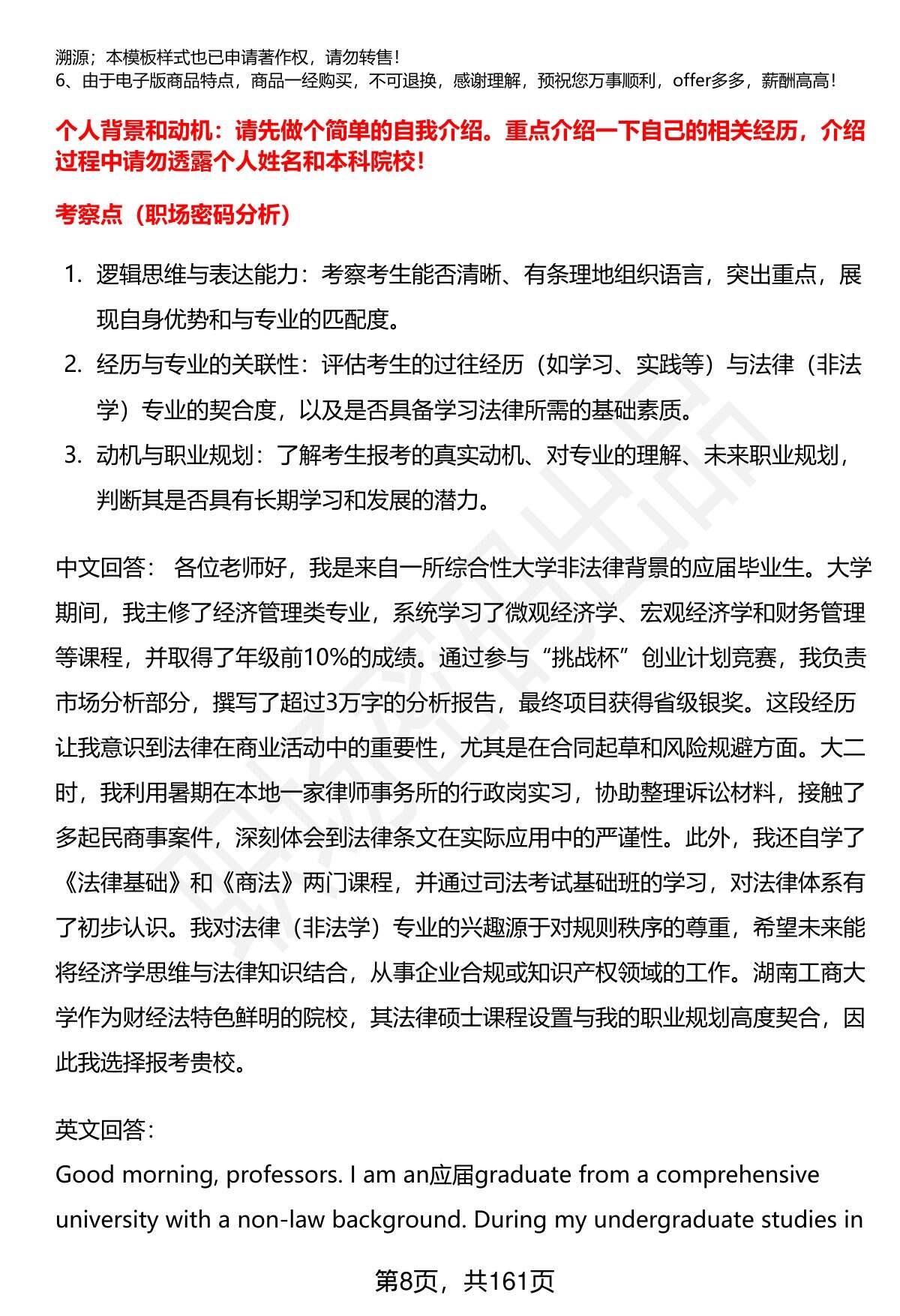 溯源；本模板样式也已申请著作权，请勿转售！
6、由于电子版商品特点，商品一经购买，不可退换，感谢理解，预祝您万事顺利，offer多多，薪酬高高！

个人背景和动机：请先做个简单的自我介绍。重点介绍一下自己的相关经历，介绍过程中请勿透露个人姓名和本科院校！

考察点（职场密码分析）

1. 逻辑思维与表达能力：考察考生能否清晰、有条理地组织语言，突出重点，展现自身优势和与专业的匹配度。
2. 经历与专业的关联性：评估考生的过往经历（如学习、实践等）与法律（非法学）专业的契合度，以及是否具备学习法律所需的基础素质。
3. 动机与职业规划：了解考生报考的真实动机、对专业的理解、未来职业规划，判断其是否具有长期学习和发展的潜力。

中文回答： 各位老师好，我是来自一所综合性大学非法律背景的应届毕业生。大学期间，我主修了经济管理类专业，系统学习了微观经济学、宏观经济学和财务管理等课程，并取得了年级前10%的成绩。通过参与“挑战杯”创业计划竞赛，我负责市场分析部分，撰写了超过3万字的分析报告，最终项目获得省级银奖。这段经历让我意识到法律在商业活动中的重要性，尤其是在合同起草和风险规避方面。大二时，我利用暑期在本地一家律师事务所的行政岗实习，协助整理诉讼材料，接触了多起民商事案件，深刻体会到法律条文在实际应用中的严谨性。此外，我还自学了《法律基础》和《商法》两门课程，并通过司法考试基础班的学习，对法律体系有了初步认识。我对法律（非法学）专业的兴趣源于对规则秩序的尊重，希望未来能将经济学思维与法律知识结合，从事企业合规或知识产权领域的工作。湖南工商大学作为财经法特色鲜明的院校，其法律硕士课程设置与我的职业规划高度契合，因此我选择报考贵校。

英文回答：
Good morning, professors. I am an应届graduate from a comprehensive university with a non-law background. During my undergraduate studies in

第8页，共161页